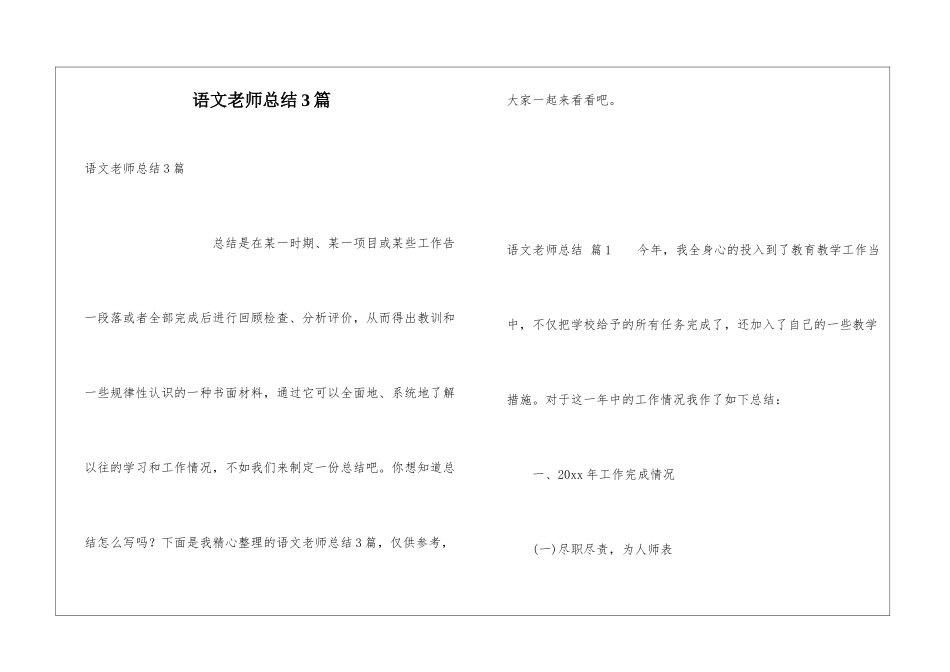 语文老师总结3篇

语文老师总结3篇

总结是在某一时期、某一项目或某些工作告一段落或者全部完成后进行回顾检查、分析评价，从而得出教训和一些规律性认识的一种书面材料，通过它可以全面地、系统地了解以往的学习和工作情况，不如我们来制定一份总结吧。你想知道总结怎么写吗？下面是我精心整理的语文老师总结3篇，仅供参考，大家一起来看看吧。

语文老师总结 篇1　　今年，我全身心的投入到了教育教学工作当中，不仅把学校给予的所有任务完成了，还加入了自己的一些教学措施。对于这一年中的工作情况我作了如下总结：

一、20xx年工作完成情况

(一)尽职尽责，为人师表